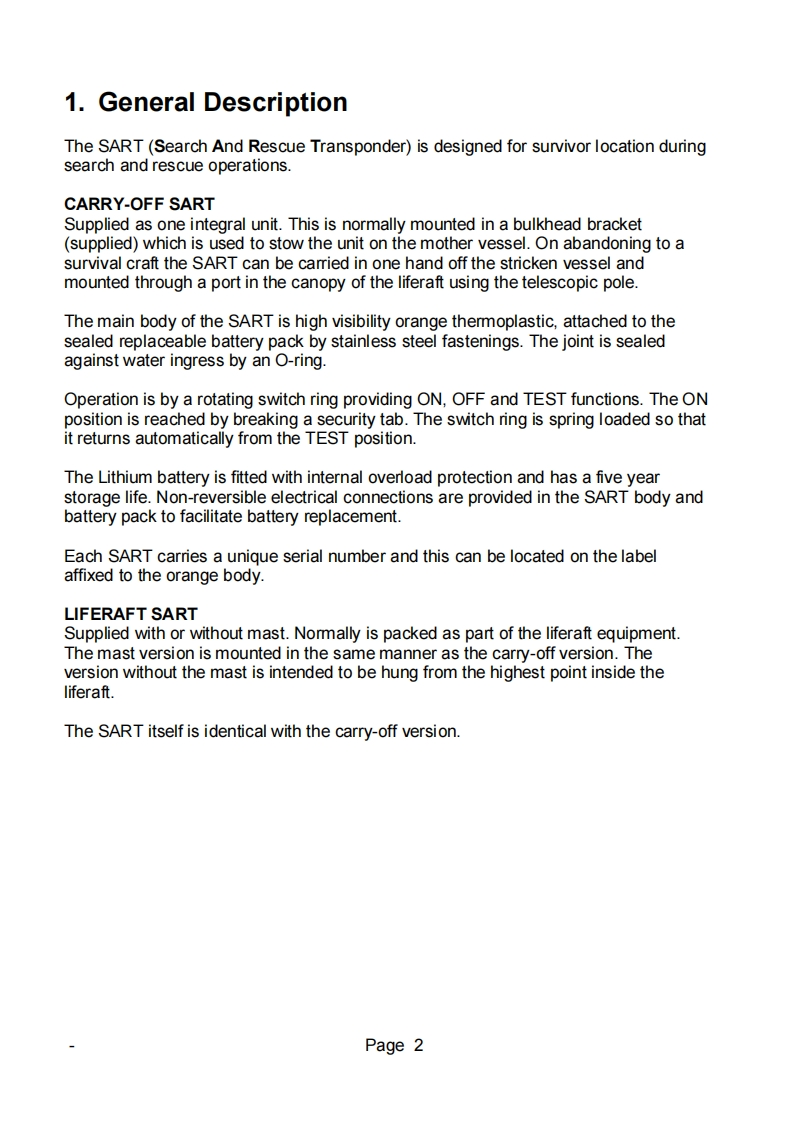 1. General Description

The SART (Search And Rescue Transponder) is designed for survivor location during search and rescue operations.

CARRY-OFF SART
Supplied as one integral unit. This is normally mounted in a bulkhead bracket (supplied) which is used to stow the unit on the mother vessel. On abandoning to a survival craft the SART can be carried in one hand off the stricken vessel and mounted through a port in the canopy of the liferaft using the telescopic pole.

The main body of the SART is high visibility orange thermoplastic, attached to the sealed replaceable battery pack by stainless steel fastenings. The joint is sealed against water ingress by an O-ring.

Operation is by a rotating switch ring providing ON, OFF and TEST functions. The ON position is reached by breaking a security tab. The switch ring is spring loaded so that it returns automatically from the TEST position.

The Lithium battery is fitted with internal overload protection and has a five year storage life. Non-reversible electrical connections are provided in the SART body and battery pack to facilitate battery replacement.

Each SART carries a unique serial number and this can be located on the label affixed to the orange body.

LIFERAFT SART
Supplied with or without mast. Normally is packed as part of the liferaft equipment. The mast version is mounted in the same manner as the carry-off version. The version without the mast is intended to be hung from the highest point inside the liferaft.

The SART itself is identical with the carry-off version.

- Page 2